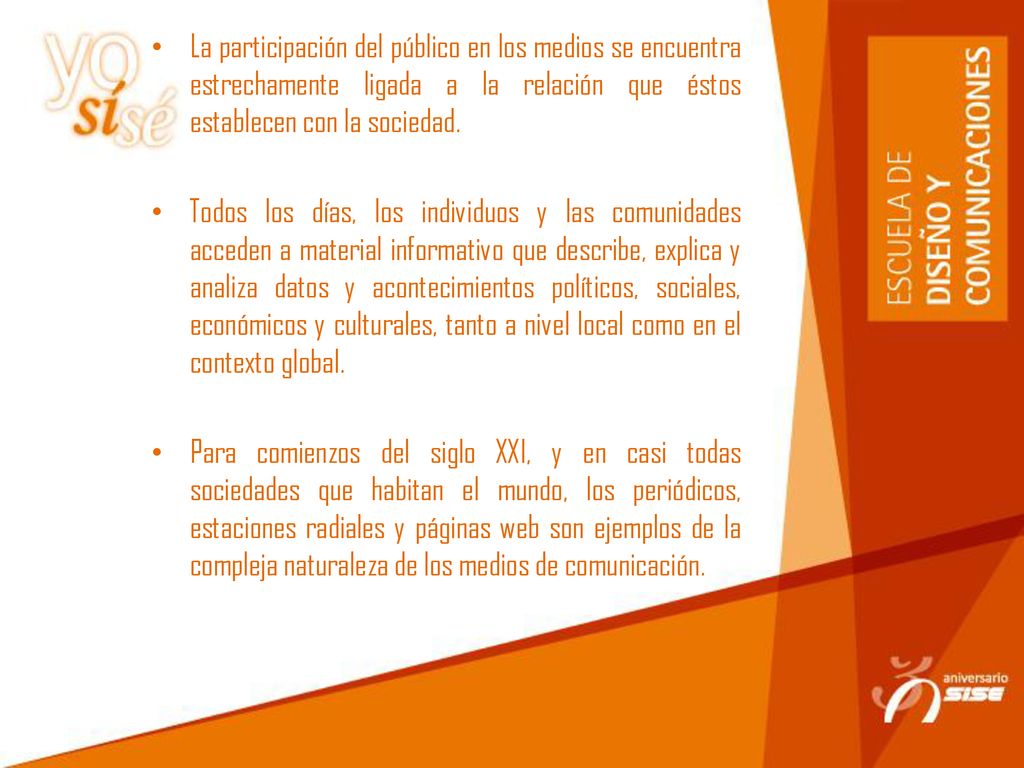 yo sí sé

• La participación del público en los medios se encuentra estrechamente ligada a la relación que éstos establecen con la sociedad.

• Todos los días, los individuos y las comunidades acceden a material informativo que describe, explica y analiza datos y acontecimientos políticos, sociales, económicos y culturales, tanto a nivel local como en el contexto global.

• Para comienzos del siglo XXI, y en casi todas sociedades que habitan el mundo, los periódicos, estaciones radiales y páginas web son ejemplos de la compleja naturaleza de los medios de comunicación.

ESCUELA DE
DISEÑO Y
COMUNICACIONES

aniversario
SISE